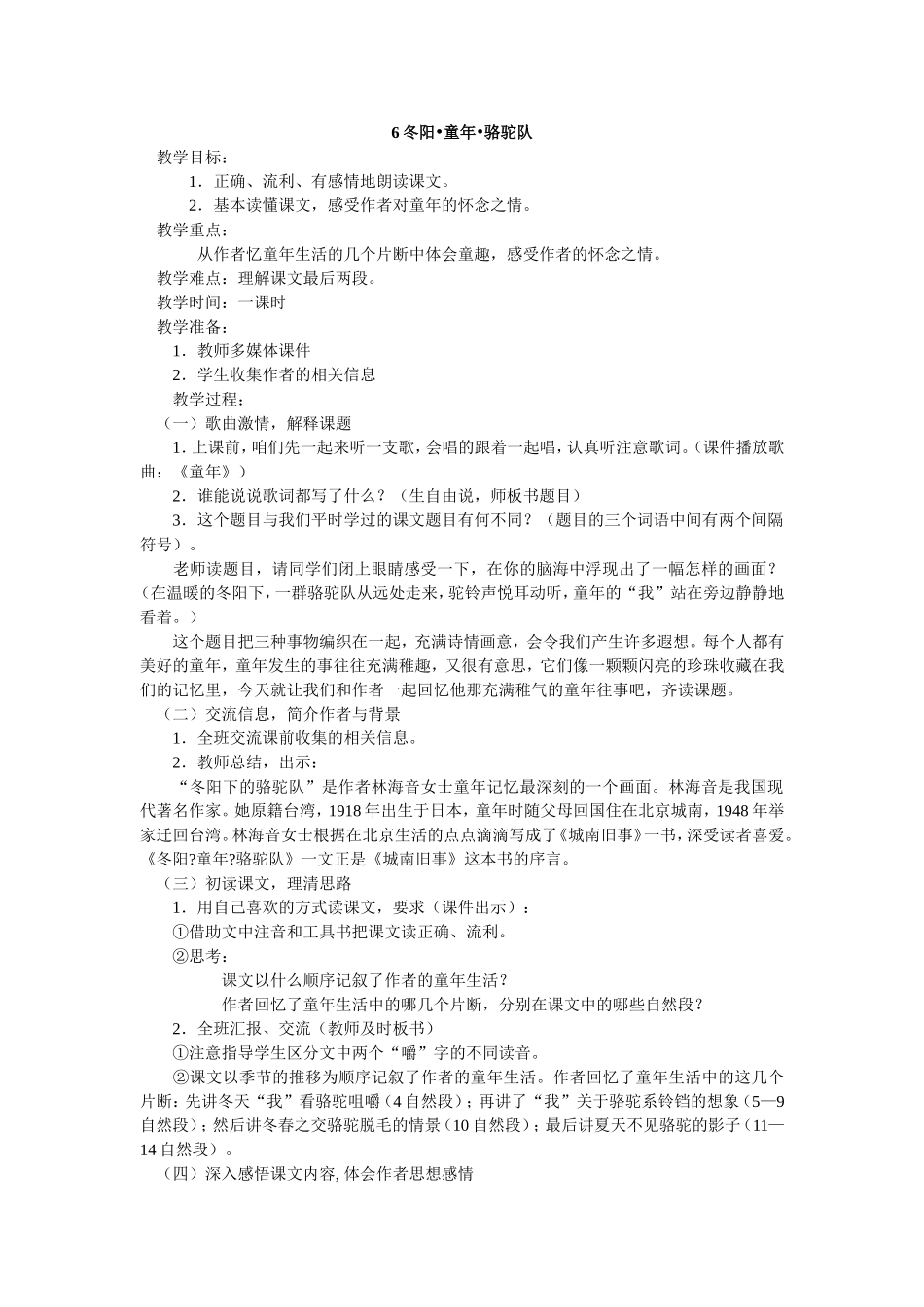 6冬阳•童年•骆驼队

教学目标：

1．正确、流利、有感情地朗读课文。

2．基本读懂课文，感受作者对童年的怀念之情。

教学重点：

从作者忆童年生活的几个片断中体会童趣，感受作者的怀念之情。

教学难点：理解课文最后两段。

教学时间：一课时

教学准备：

1．教师多媒体课件

2．学生收集作者的相关信息

教学过程：

（一）歌曲激情，解释课题

1.上课前，咱们先一起来听一支歌，会唱的跟着一起唱，认真听注意歌词。(课件播放歌曲：《童年》）

2．谁能说说歌词都写了什么？（生自由说，师板书题目）

3．这个题目与我们平时学过的课文题目有何不同？（题目的三个词语中间有两个间隔符号）。

老师读题目，请同学们闭上眼睛感受一下，在你的脑海中浮现出了一幅怎样的画面？(在温暖的冬阳下，一群骆驼队从远处走来，驼铃声悦耳动听，童年的“我”站在旁边静静地看着。）

这个题目把三种事物编织在一起，充满诗情画意，会令我们产生许多遐想。每个人都有美好的童年，童年发生的事往往充满稚趣，又很有意思，它们像一颗颗闪亮的珍珠收藏在我们的记忆里，今天就让我们和作者一起回忆他那充满稚气的童年往事吧，齐读课题。

（二）交流信息，简介作者与背景

1．全班交流课前收集的相关信息。

2．教师总结，出示：

“冬阳下的骆驼队”是作者林海音女士童年记忆最深刻的一个画面。林海音是我国现代著名作家。她原籍台湾，1918年出生于日本，童年时随父母回国住在北京城南，1948年举家迁回台湾。林海音女士根据在北京生活的点点滴滴写成了《城南旧事》一书，深受读者喜爱。《冬阳?童年?骆驼队》一文正是《城南旧事》这本书的序言。

（三）初读课文，理清思路

1．用自己喜欢的方式读课文，要求（课件出示）：

①借助文中注音和工具书把课文读正确、流利。

②思考：

课文以什么顺序记叙了作者的童年生活？

作者回忆了童年生活中的哪几个片断，分别在课文中的哪些自然段？

2．全班汇报、交流（教师及时板书）

①注意指导学生区分文中两个“嚼”字的不同读音。

②课文以季节的推移为顺序记叙了作者的童年生活。作者回忆了童年生活中的这几个片断：先讲冬天“我”看骆驼咀嚼（4自然段）；再讲了“我”关于骆驼系铃铛的想象（5—9自然段）；然后讲冬春之交骆驼脱毛的情景（10自然段）；最后讲夏天不见骆驼的影子（11—14自然段）。

（四）深入感悟课文内容,体会作者思想感情